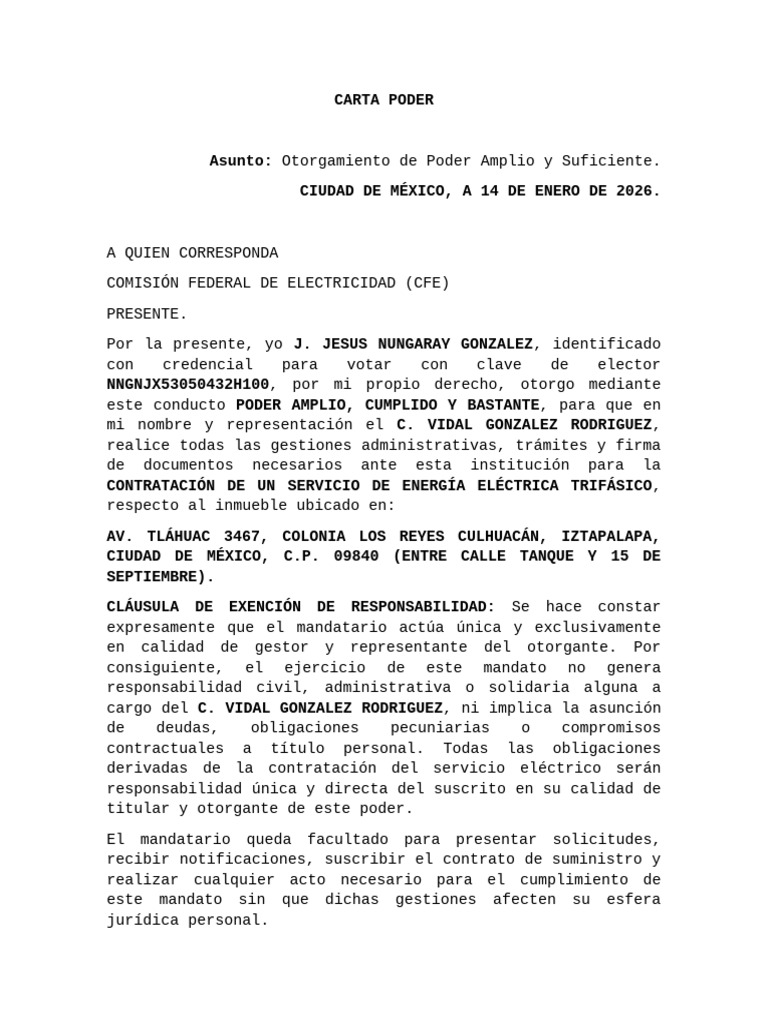 CARTA PODER

Asunto: Otorgamiento de Poder Amplio y Suficiente.

CIUDAD DE MÉXICO, A 14 DE ENERO DE 2026.

A QUIEN CORRESPONDA

COMISIÓN FEDERAL DE ELECTRICIDAD (CFE)

PRESENTE.

Por la presente, yo J. JESUS NUNGARAY GONZALEZ, identificado con credencial para votar con clave de elector NNGNJX53050432H100, por mi propio derecho, otorgo mediante este conducto PODER AMPLIO, CUMPLIDO Y BASTANTE, para que en mi nombre y representación el C. VIDAL GONZALEZ RODRIGUEZ, realice todas las gestiones administrativas, trámites y firma de documentos necesarios ante esta institución para la CONTRATACIÓN DE UN SERVICIO DE ENERGÍA ELÉCTRICA TRIFÁSICO, respecto al inmueble ubicado en:

AV. TLÁHUAC 3467, COLONIA LOS REYES CULHUACÁN, IZTAPALAPA, CIUDAD DE MÉXICO, C.P. 09840 (ENTRE CALLE TANQUE Y 15 DE SEPTIEMBRE).

CLÁUSULA DE EXENCIÓN DE RESPONSABILIDAD: Se hace constar expresamente que el mandatario actúa única y exclusivamente en calidad de gestor y representante del otorgante. Por consiguiente, el ejercicio de este mandato no genera responsabilidad civil, administrativa o solidaria alguna a cargo del C. VIDAL GONZALEZ RODRIGUEZ, ni implica la asunción de deudas, obligaciones pecuniarias o compromisos contractuales a título personal. Todas las obligaciones derivadas de la contratación del servicio eléctrico serán responsabilidad única y directa del suscrito en su calidad de titular y otorgante de este poder.

El mandatario queda facultado para presentar solicitudes, recibir notificaciones, suscribir el contrato de suministro y realizar cualquier acto necesario para el cumplimiento de este mandato sin que dichas gestiones afecten su esfera jurídica personal.